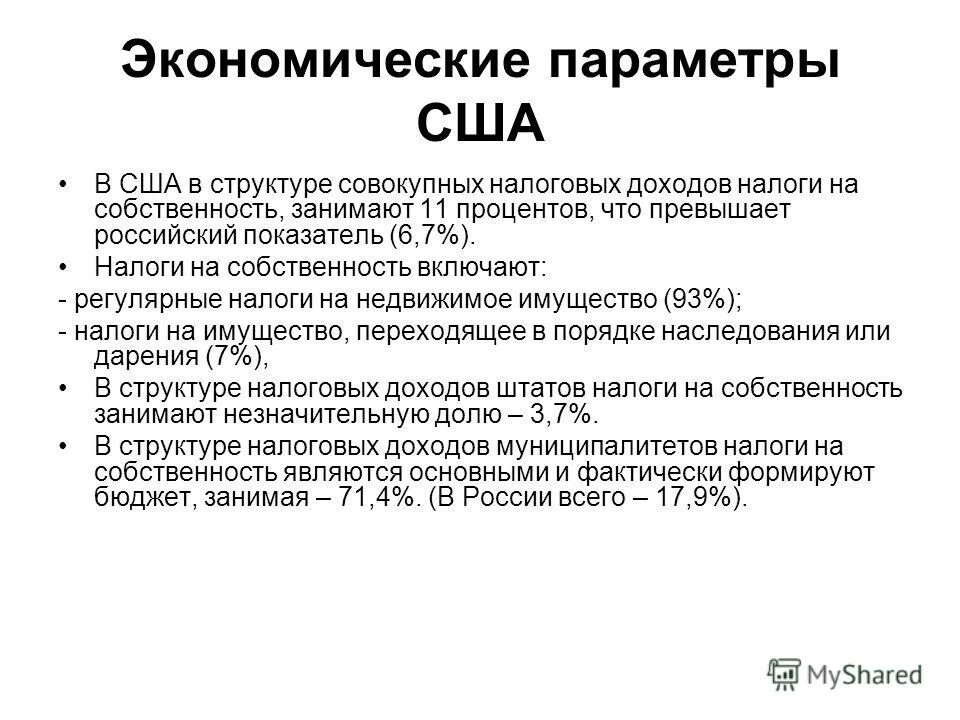 Экономические параметры США

• В США в структуре совокупных налоговых доходов налоги на собственность, занимают 11 процентов, что превышает российский показатель (6,7%).

• Налоги на собственность включают:

- регулярные налоги на недвижимое имущество (93%);

- налоги на имущество, переходящее в порядке наследования или дарения (7%),

• В структуре налоговых доходов штатов налоги на собственность занимают незначительную долю – 3,7%.

• В структуре налоговых доходов муниципалитетов налоги на собственность являются основными и фактически формируют бюджет, занимая – 71,4%. (В России всего – 17,9%).

MyShared